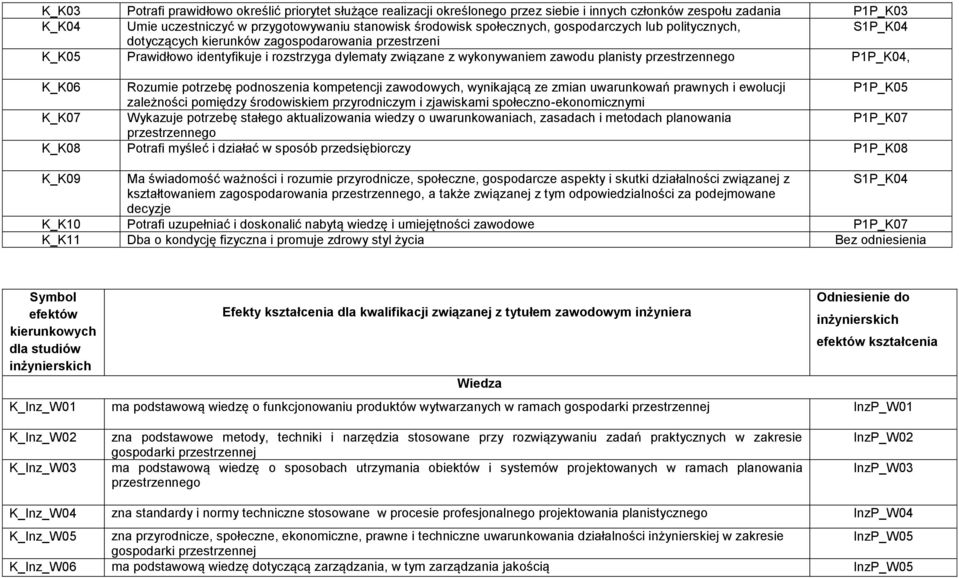 | K_K03 | Potrafi prawidłowo określić priorytet służące realizacji określonego przez siebie i innych członków zespołu zadania | P1P_K03 |
|---|---|---|
| K_K04 | Umie uczestniczyć w przygotowywaniu stanowisk środowisk społecznych, gospodarczych lub politycznych, dotyczących kierunków zagospodarowania przestrzeni | S1P_K04 |
| K_K05 | Prawidłowo identyfikuje i rozstrzyga dylematy związane z wykonywaniem zawodu planisty przestrzennego | P1P_K04, |
| K_K06 | Rozumie potrzebę podnoszenia kompetencji zawodowych, wynikającą ze zmian uwarunkowań prawnych i ewolucji zależności pomiędzy środowiskiem przyrodniczym i zjawiskami społeczno-ekonomicznymi | P1P_K05 |
| K_K07 | Wykazuje potrzebę stałego aktualizowania wiedzy o uwarunkowaniach, zasadach i metodach planowania przestrzennego | P1P_K07 |
| K_K08 | Potrafi myśleć i działać w sposób przedsiębiorczy | P1P_K08 |
| K_K09 | Ma świadomość ważności i rozumie przyrodnicze, społeczne, gospodarcze aspekty i skutki działalności związanej z kształtowaniem zagospodarowania przestrzennego, a także związanej z tym odpowiedzialności za podejmowane decyzje | S1P_K04 |
| K_K10 | Potrafi uzupełniać i doskonalić nabytą wiedzę i umiejętności zawodowe | P1P_K07 |
| K_K11 | Dba o kondycję fizyczna i promuje zdrowy styl życia | Bez odniesienia |

| Symbol efektów kierunkowych dla studiów inżynierskich | Efekty kształcenia dla kwalifikacji związanej z tytułem zawodowym inżyniera | Odniesienie do inżynierskich efektów kształcenia |
|---|---|---|
| | Wiedza | |
| K_Inz_W01 | ma podstawową wiedzę o funkcjonowaniu produktów wytwarzanych w ramach gospodarki przestrzennej | InzP_W01 |
| K_Inz_W02 | zna podstawowe metody, techniki i narzędzia stosowane przy rozwiązywaniu zadań praktycznych w zakresie gospodarki przestrzennej | InzP_W02 |
| K_Inz_W03 | ma podstawową wiedzę o sposobach utrzymania obiektów i systemów projektowanych w ramach planowania przestrzennego | InzP_W03 |
| K_Inz_W04 | zna standardy i normy techniczne stosowane w procesie profesjonalnego projektowania planistycznego | InzP_W04 |
| K_Inz_W05 | zna przyrodnicze, społeczne, ekonomiczne, prawne i techniczne uwarunkowania działalności inżynierskiej w zakresie gospodarki przestrzennej | InzP_W05 |
| K_Inz_W06 | ma podstawową wiedzę dotyczącą zarządzania, w tym zarządzania jakością | InzP_W05 |